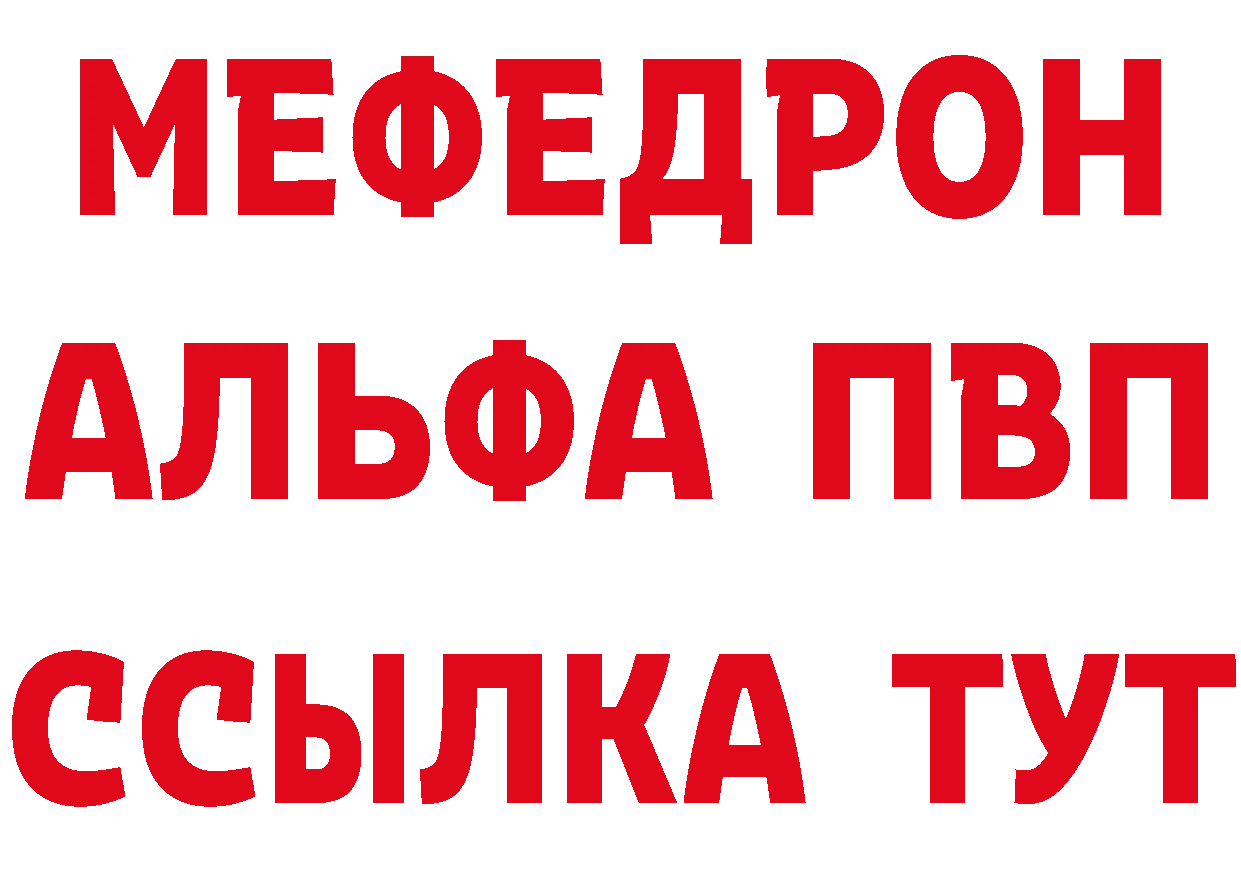 МЕФЕДРОН
АЛЬФА ПВП
ССЫЛКА ТУТ